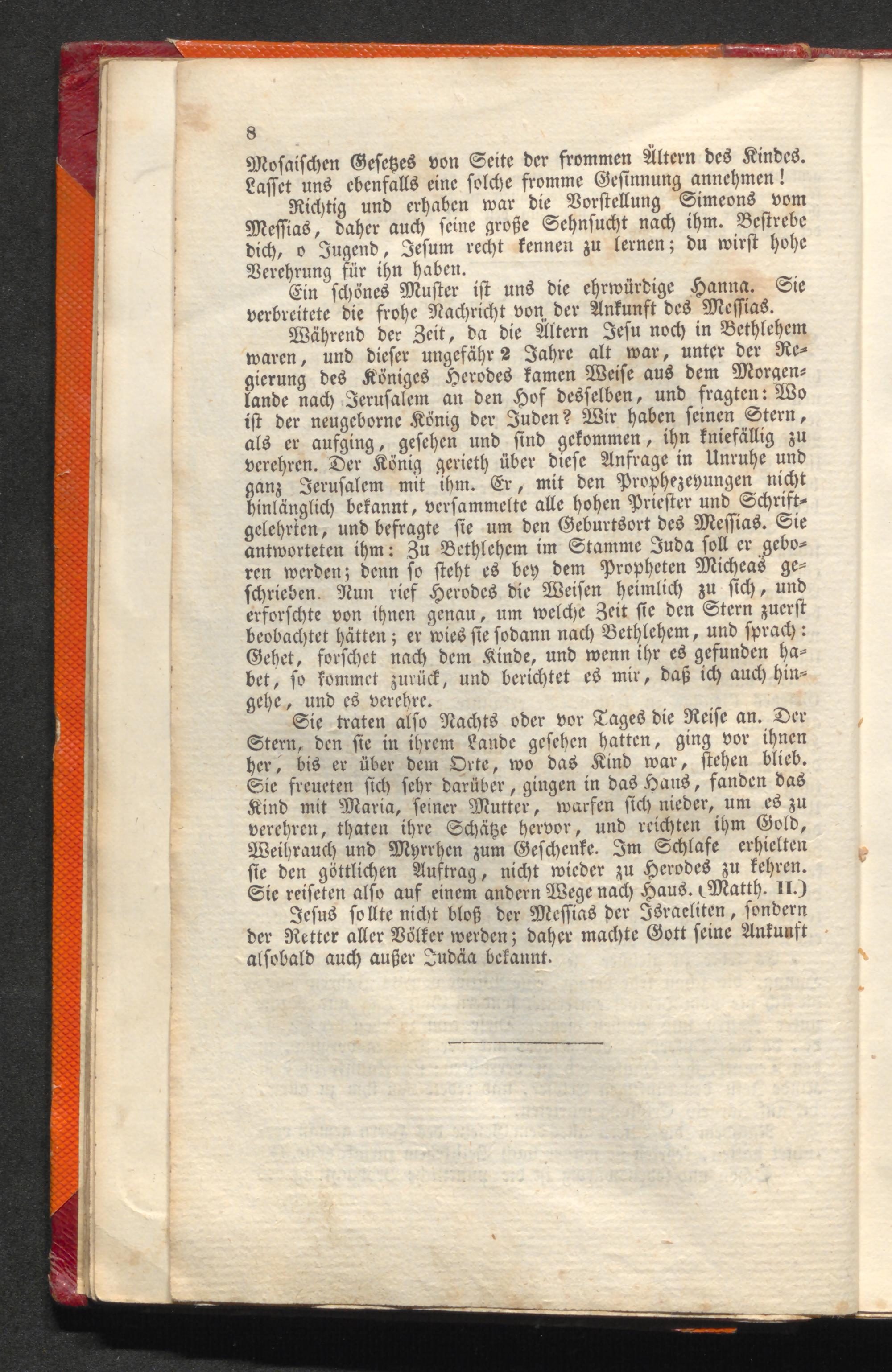 8

Mosaischen Gesetzes von Seite der frommen Ältern des Kindes. Lasset uns ebenfalls eine solche fromme Gesinnung annehmen!

Richtig und erhaben war die Vorstellung Simeons vom Messias, daher auch seine große Sehnsucht nach ihm. Bestrebe dich, o Jugend, Jesum recht kennen zu lernen; du wirst hohe Verehrung für ihn haben.

Ein schönes Muster ist uns die ehrwürdige Hanna. Sie verbreitete die frohe Nachricht von der Ankunft des Messias.

Während der Zeit, da die Ältern Jesu noch in Bethlehem waren, und dieser ungefähr 2 Jahre alt war, unter der Regierung des Königes Herodes kamen Weise aus dem Morgenlande nach Jerusalem an den Hof desselben, und fragten: Wo ist der neugeborne König der Juden? Wir haben seinen Stern, als er aufging, gesehen und sind gekommen, ihn kniefällig zu verehren. Der König gerieth über diese Anfrage in Unruhe und ganz Jerusalem mit ihm. Er, mit den Prophezeyungen nicht hinlänglich bekannt, versammelte alle hohen Priester und Schriftgelehrten, und befragte sie um den Geburtsort des Messias. Sie antworteten ihm: Zu Bethlehem im Stamme Juda soll er geboren werden; denn so steht es bey dem Propheten Micheas geschrieben. Nun rief Herodes die Weisen heimlich zu sich, und erforschte von ihnen genau, um welche Zeit sie den Stern zuerst beobachtet hätten; er wies sie sodann nach Bethlehem, und sprach: Gehet, forschet nach dem Kinde, und wenn ihr es gefunden habet, so kommet zurück, und berichtet es mir, daß ich auch hingehe, und es verehre.

Sie traten also Nachts oder vor Tages die Reise an. Der Stern, den sie in ihrem Lande gesehen hatten, ging vor ihnen her, bis er über dem Orte, wo das Kind war, stehen blieb. Sie freueten sich sehr darüber, gingen in das Haus, fanden das Kind mit Maria, seiner Mutter, warfen sich nieder, um es zu verehren, thaten ihre Schätze hervor, und reichten ihm Gold, Weihrauch und Myrrhen zum Geschenke. Im Schlafe erhielten sie den göttlichen Auftrag, nicht wieder zu Herodes zu kehren. Sie reiseten also auf einem andern Wege nach Haus. (Matth. II.)

Jesus sollte nicht bloß der Messias der Israeliten, sondern der Retter aller Völker werden; daher machte Gott seine Ankunft alsobald auch außer Judäa bekannt.